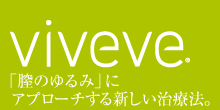 viveve®

「膣のゆるみ」に
アプローチする新しい治療法。